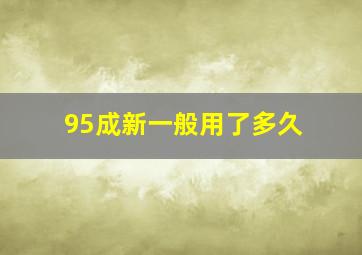 95成新一般用了多久